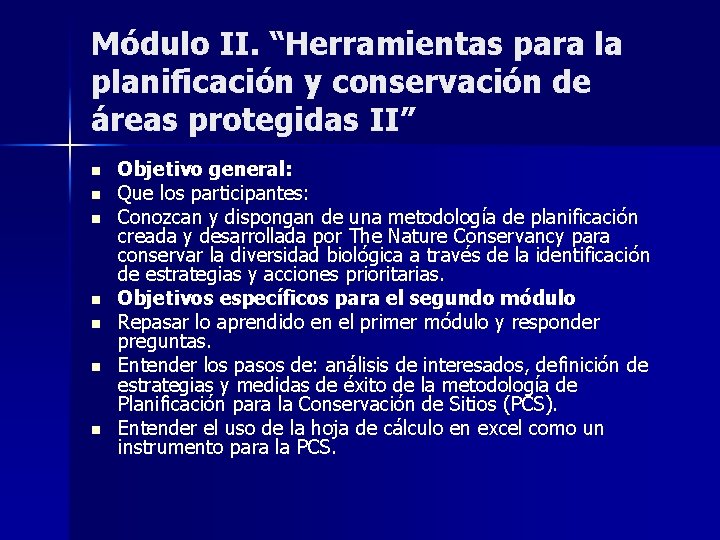 Módulo II. “Herramientas para la planificación y conservación de áreas protegidas II”

- Objetivo general:
- Que los participantes:
- Conozcan y dispongan de una metodología de planificación creada y desarrollada por The Nature Conservancy para conservar la diversidad biológica a través de la identificación de estrategias y acciones prioritarias.
- Objetivos específicos para el segundo módulo
- Repasar lo aprendido en el primer módulo y responder preguntas.
- Entender los pasos de: análisis de interesados, definición de estrategias y medidas de éxito de la metodología de Planificación para la Conservación de Sitios (PCS).
- Entender el uso de la hoja de cálculo en excel como un instrumento para la PCS.